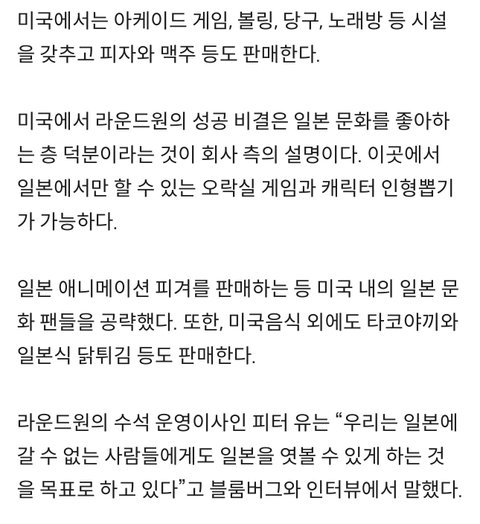 미국에서는 아케이드 게임, 볼링, 당구, 노래방 등 시설을 갖추고 피자와 맥주 등도 판매한다.

미국에서 라운드원의 성공 비결은 일본 문화를 좋아하는 층 덕분이라는 것이 회사 측의 설명이다. 이곳에서 일본에서만 할 수 있는 오락실 게임과 캐릭터 인형뽑기가 가능하다.

일본 애니메이션 피겨를 판매하는 등 미국 내의 일본 문화 팬들을 공략했다. 또한, 미국음식 외에도 타코야끼와 일본식 닭튀김 등도 판매한다.

라운드원의 수석 운영이사인 피터 유는 “우리는 일본에 갈 수 없는 사람들에게도 일본을 엿볼 수 있게 하는 것을 목표로 하고 있다”고 블룸버그와 인터뷰에서 말했다.